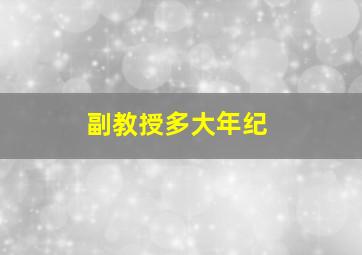 副教授多大年纪